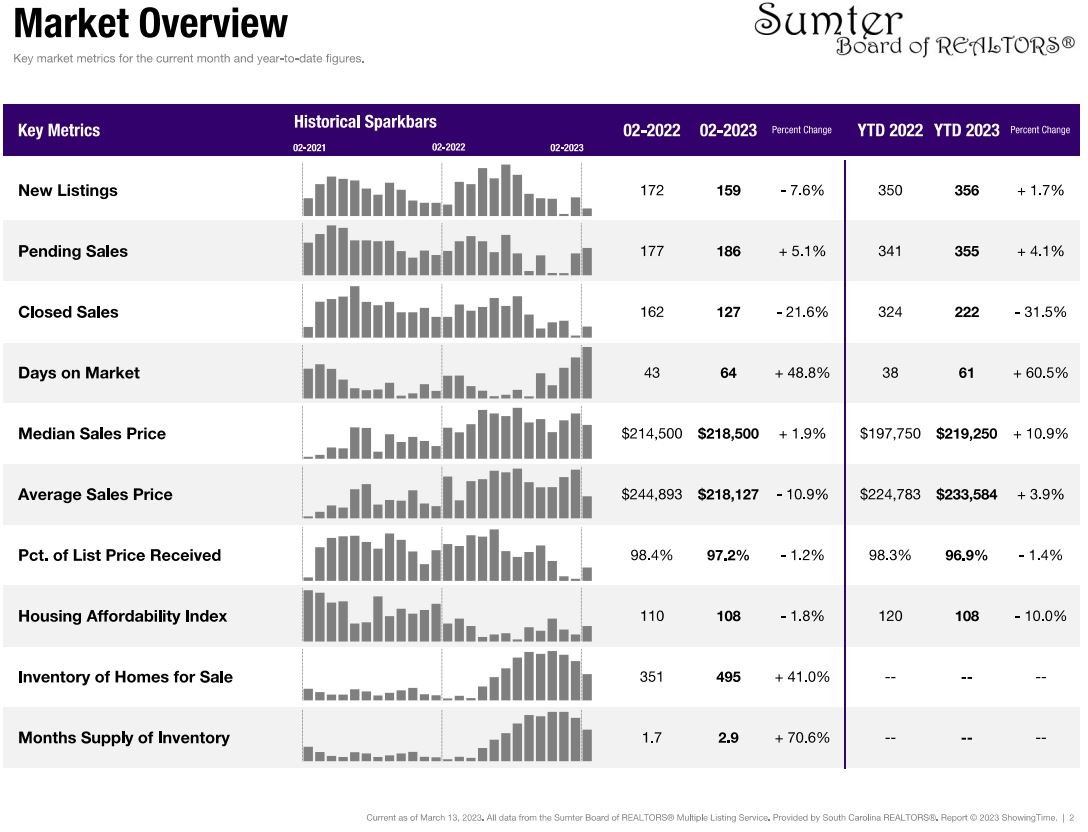 Market Overview

Key market metrics for the current month and year-to-date figures.

Sumter Board of REALTORS®

| Key Metrics | Historical Sparkbars 02-2021 02-2022 02-2023 | 02-2022 | 02-2023 | Percent Change | YTD 2022 | YTD 2023 | Percent Change |
|---|---|---|---|---|---|---|---|
| New Listings | | 172 | 159 | - 7.6% | 350 | 356 | + 1.7% |
| Pending Sales | | 177 | 186 | + 5.1% | 341 | 355 | + 4.1% |
| Closed Sales | | 162 | 127 | - 21.6% | 324 | 222 | - 31.5% |
| Days on Market | | 43 | 64 | + 48.8% | 38 | 61 | + 60.5% |
| Median Sales Price | | $214,500 | $218,500 | + 1.9% | $197,750 | $219,250 | + 10.9% |
| Average Sales Price | | $244,893 | $218,127 | - 10.9% | $224,783 | $233,584 | + 3.9% |
| Pct. of List Price Received | | 98.4% | 97.2% | - 1.2% | 98.3% | 96.9% | - 1.4% |
| Housing Affordability Index | | 110 | 108 | - 1.8% | 120 | 108 | - 10.0% |
| Inventory of Homes for Sale | | 351 | 495 | + 41.0% | -- | -- | -- |
| Months Supply of Inventory | | 1.7 | 2.9 | + 70.6% | -- | -- | -- |

Current as of March 13, 2023. All data from the Sumter Board of REALTORS® Multiple Listing Service. Provided by South Carolina REALTORS®. Report © 2023 ShowingTime. | 2